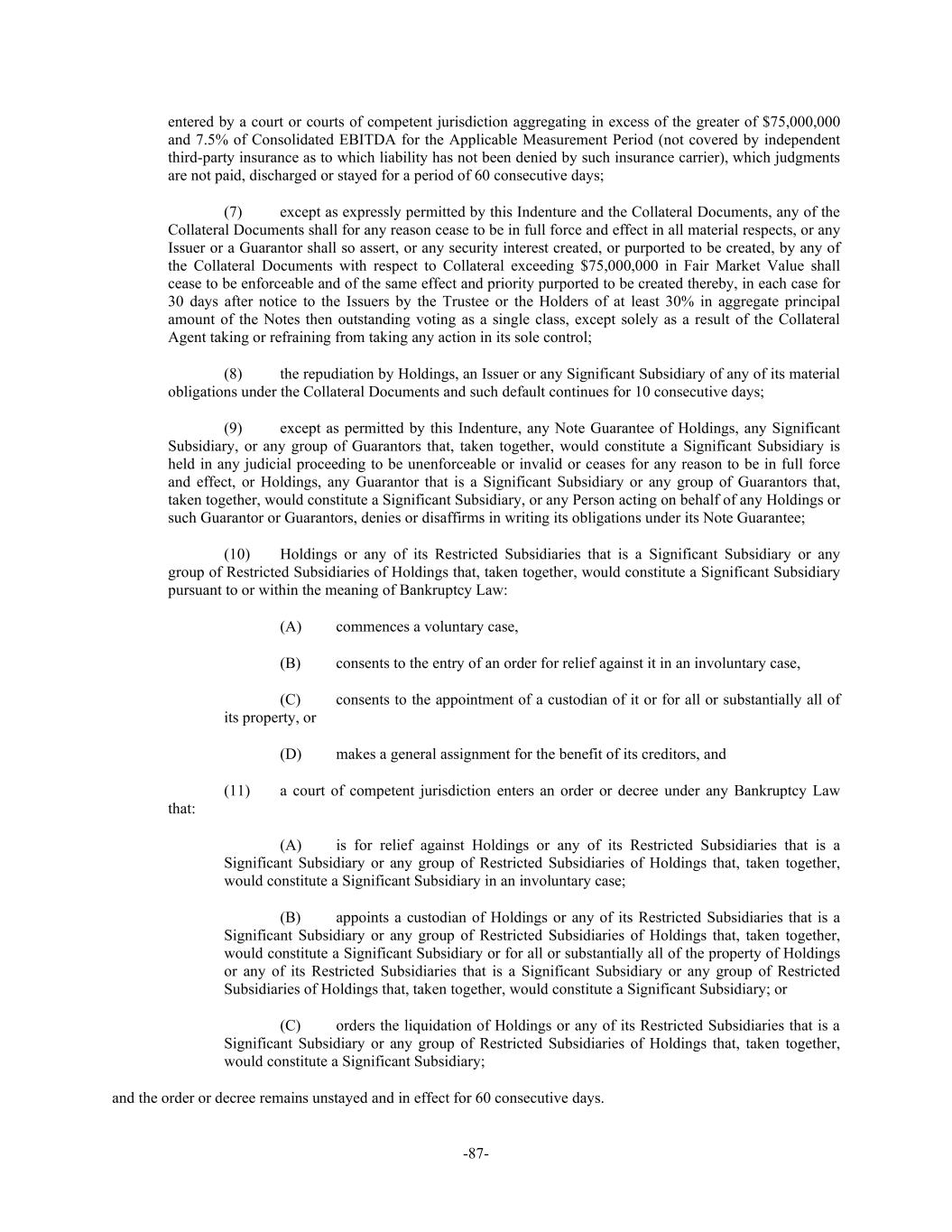 entered by a court or courts of competent jurisdiction aggregating in excess of the greater of \$75,000,000 and 7.5% of Consolidated EBITDA for the Applicable Measurement Period (not covered by independent third-party insurance as to which liability has not been denied by such insurance carrier), which judgments are not paid, discharged or stayed for a period of 60 consecutive days;

(7) except as expressly permitted by this Indenture and the Collateral Documents, any of the Collateral Documents shall for any reason cease to be in full force and effect in all material respects, or any Issuer or a Guarantor shall so assert, or any security interest created, or purported to be created, by any of the Collateral Documents with respect to Collateral exceeding \$75,000,000 in Fair Market Value shall cease to be enforceable and of the same effect and priority purported to be created thereby, in each case for 30 days after notice to the Issuers by the Trustee or the Holders of at least 30% in aggregate principal amount of the Notes then outstanding voting as a single class, except solely as a result of the Collateral Agent taking or refraining from taking any action in its sole control;

(8) the repudiation by Holdings, an Issuer or any Significant Subsidiary of any of its material obligations under the Collateral Documents and such default continues for 10 consecutive days;

(9) except as permitted by this Indenture, any Note Guarantee of Holdings, any Significant Subsidiary, or any group of Guarantors that, taken together, would constitute a Significant Subsidiary is held in any judicial proceeding to be unenforceable or invalid or ceases for any reason to be in full force and effect, or Holdings, any Guarantor that is a Significant Subsidiary or any group of Guarantors that, taken together, would constitute a Significant Subsidiary, or any Person acting on behalf of any Holdings or such Guarantor or Guarantors, denies or disaffirms in writing its obligations under its Note Guarantee;

(10) Holdings or any of its Restricted Subsidiaries that is a Significant Subsidiary or any group of Restricted Subsidiaries of Holdings that, taken together, would constitute a Significant Subsidiary pursuant to or within the meaning of Bankruptcy Law:

(A) commences a voluntary case,

(B) consents to the entry of an order for relief against it in an involuntary case,

(C) consents to the appointment of a custodian of it or for all or substantially all of its property, or

(D) makes a general assignment for the benefit of its creditors, and

(11) a court of competent jurisdiction enters an order or decree under any Bankruptcy Law that:

(A) is for relief against Holdings or any of its Restricted Subsidiaries that is a Significant Subsidiary or any group of Restricted Subsidiaries of Holdings that, taken together, would constitute a Significant Subsidiary in an involuntary case;

(B) appoints a custodian of Holdings or any of its Restricted Subsidiaries that is a Significant Subsidiary or any group of Restricted Subsidiaries of Holdings that, taken together, would constitute a Significant Subsidiary or for all or substantially all of the property of Holdings or any of its Restricted Subsidiaries that is a Significant Subsidiary or any group of Restricted Subsidiaries of Holdings that, taken together, would constitute a Significant Subsidiary; or

(C) orders the liquidation of Holdings or any of its Restricted Subsidiaries that is a Significant Subsidiary or any group of Restricted Subsidiaries of Holdings that, taken together, would constitute a Significant Subsidiary;

and the order or decree remains unstayed and in effect for 60 consecutive days.

-87-